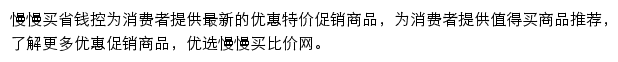 慢慢买省钱控为消费者提供最新的优惠特价促销商品，为消费者提供值得买商品推荐，了解更多优惠促销商品，优选慢慢买比价网。